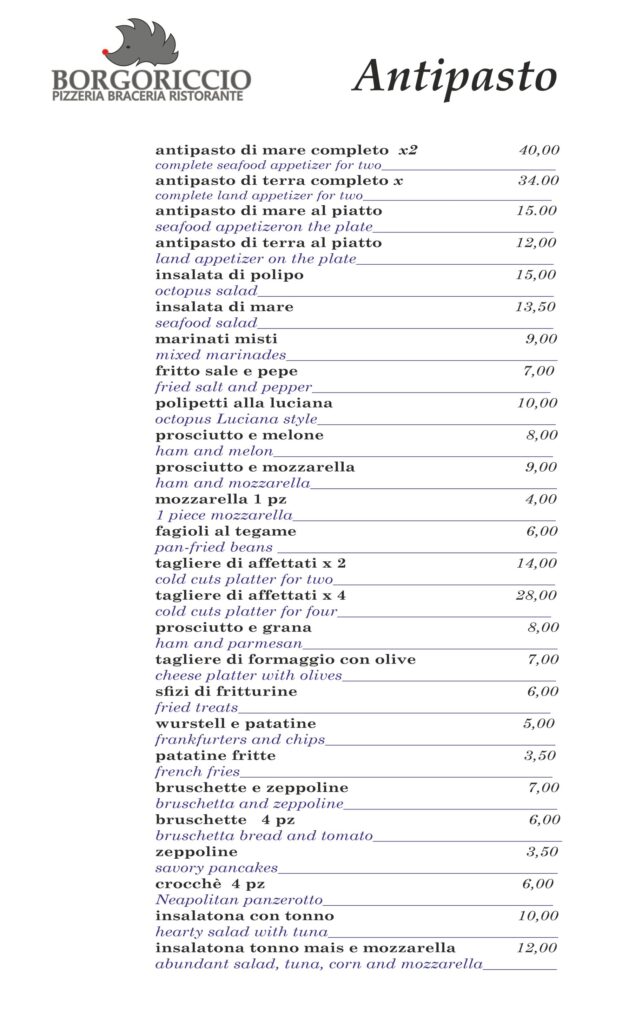 BORGORICCIO
PIZZERIA BRACERIA RISTORANTE

Antipasto

antipasto di mare completo x2 40,00
complete seafood appetizer for two

antipasto di terra completo x 34.00
complete land appetizer for two

antipasto di mare al piatto 15.00
seafood appetizeron the plate

antipasto di terra al piatto 12,00
land appetizer on the plate

insalata di polipo 15,00
octopus salad

insalata di mare 13,50
seafood salad

marinati misti 9,00
mixed marinades

fritto sale e pepe 7,00
fried salt and pepper

polipetti alla luciana 10,00
octopus Luciana style

prosciutto e melone 8,00
ham and melon

prosciutto e mozzarella 9,00
ham and mozzarella

mozzarella 1 pz 4,00
1 piece mozzarella

fagioli al tegame 6,00
pan-fried beans

tagliere di affettati x 2 14,00
cold cuts platter for two

tagliere di affettati x 4 28,00
cold cuts platter for four

prosciutto e grana 8,00
ham and parmesan

tagliere di formaggio con olive 7,00
cheese platter with olives

sfizi di fritturine 6,00
fried treats

wurstell e patatine 5,00
frankfurters and chips

patatine fritte 3,50
french fries

bruschette e zeppoline 7,00
bruschetta and zeppoline

bruschette 4 pz 6,00
bruschetta bread and tomato

zeppoline 3,50
savory pancakes

crocchè 4 pz 6,00
Neapolitan panzerotto

insalatona con tonno 10,00
hearty salad with tuna

insalatona tonno mais e mozzarella 12,00
abundant salad, tuna, corn and mozzarella